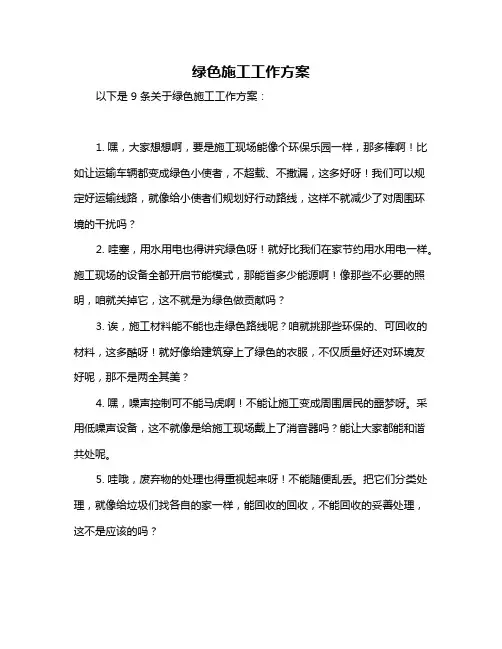 绿色施工工作方案

以下是 9 条关于绿色施工工作方案：

1. 嘿，大家想想啊，要是施工现场能像个环保乐园一样，那多棒啊！比如让运输车辆都变成绿色小使者，不超载、不撒漏，这多好呀！我们可以规定好运输线路，就像给小使者们规划好行动路线，这样不就减少了对周围环境的干扰吗？

2. 哇塞，用水用电也得讲究绿色呀！就好比我们在家节约用水用电一样。施工现场的设备全都开启节能模式，那能省多少能源啊！像那些不必要的照明，咱就关掉它，这不就是为绿色做贡献吗？

3. 诶，施工材料能不能也走绿色路线呢？咱就挑那些环保的、可回收的材料，这多酷呀！就好像给建筑穿上了绿色的衣服，不仅质量好还对环境友好呢，那不是两全其美？

4. 嘿，噪声控制可不能马虎啊！不能让施工变成周围居民的噩梦呀。采用低噪声设备，这不就像是给施工现场戴上了消音器吗？能让大家都能和谐共处呢。

5. 哇哦，废弃物的处理也得重视起来呀！不能随便乱丢。把它们分类处理，就像给垃圾们找各自的家一样，能回收的回收，不能回收的妥善处理，这不是应该的吗？